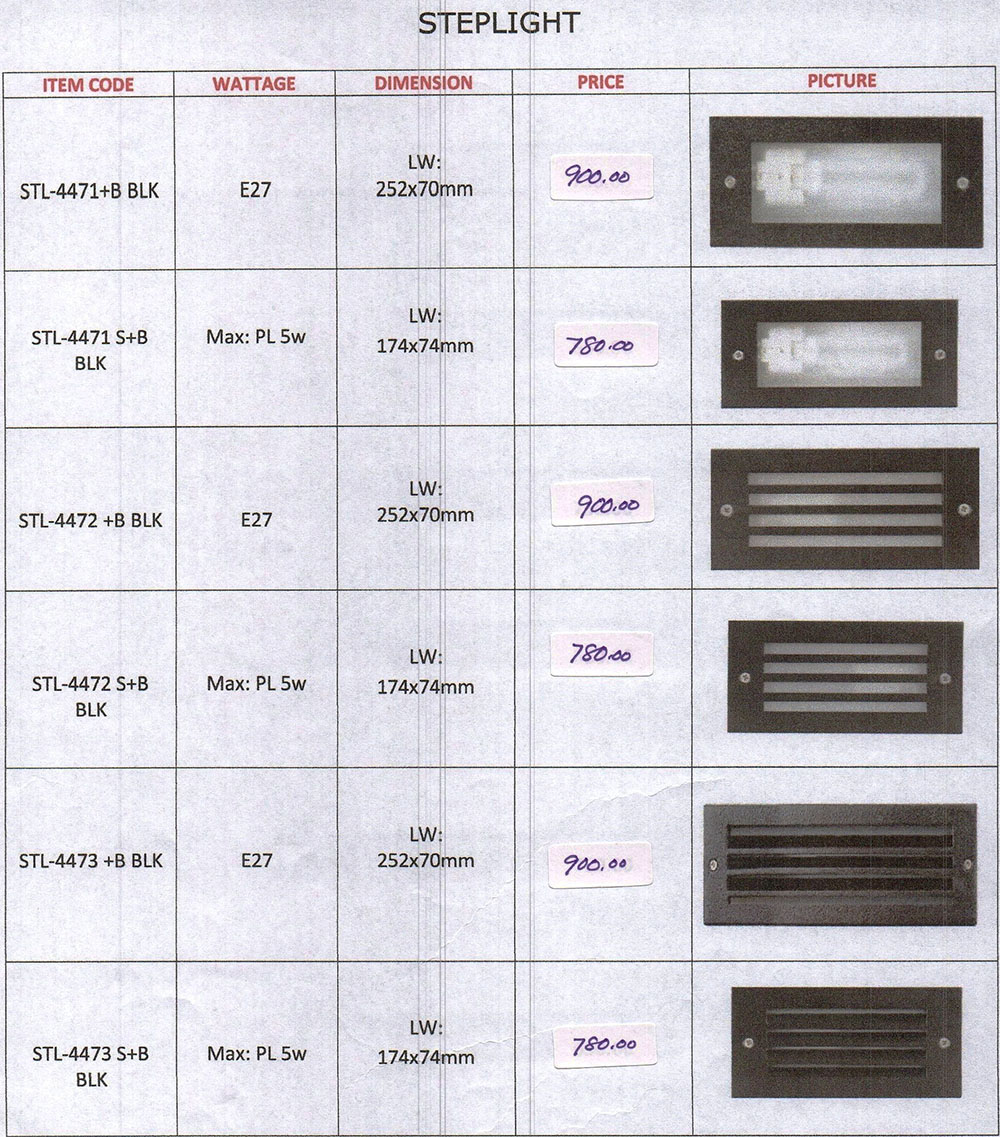 STEPLIGHT

| ITEM CODE | WATTAGE | DIMENSION | PRICE | PICTURE |
|---|---|---|---|---|
| STL-4471+B BLK | E27 | LW: 252x70mm | 900.00 | |
| STL-4471 S+B BLK | Max: PL 5w | LW: 174x74mm | 780.00 | |
| STL-4472 +B BLK | E27 | LW: 252x70mm | 900.00 | |
| STL-4472 S+B BLK | Max: PL 5w | LW: 174x74mm | 780.00 | |
| STL-4473 +B BLK | E27 | LW: 252x70mm | 900.00 | |
| STL-4473 S+B BLK | Max: PL 5w | LW: 174x74mm | 780.00 | |